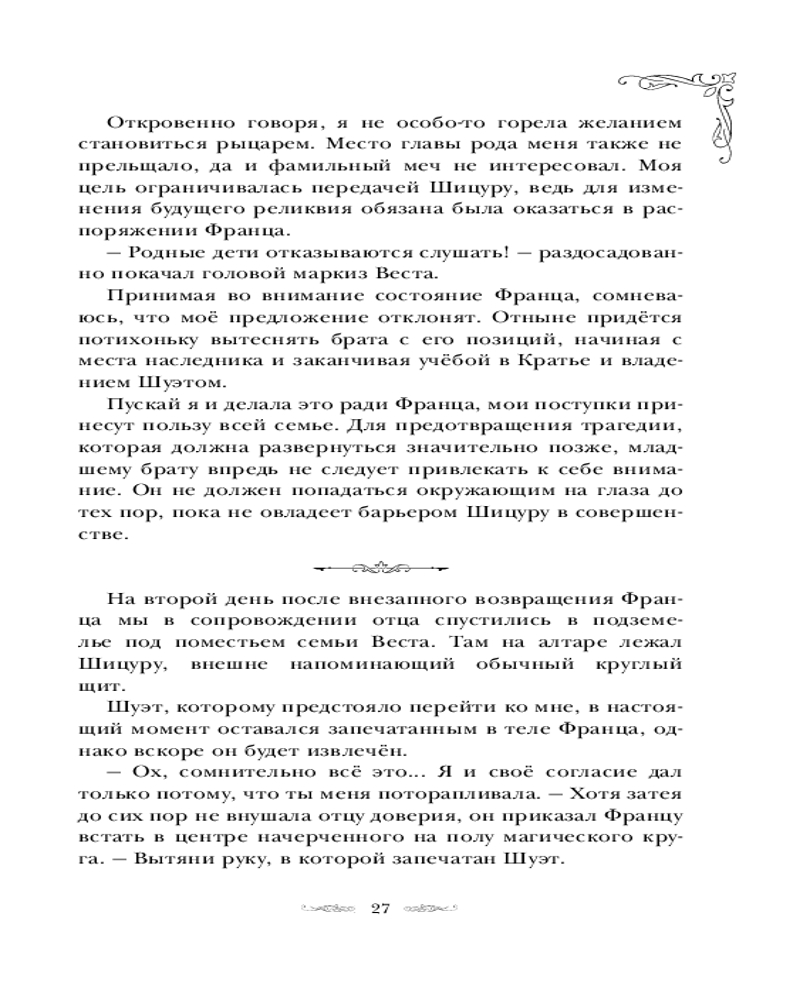 Откровенно говоря, я не особо-то горела желанием становиться рыцарем. Место главы рода меня также не прельщало, да и фамильный меч не интересовал. Моя цель ограничивалась передачей Шицуру, ведь для изменения будущего реликвия обязана была оказаться в распоряжении Франца.

— Родные дети отказываются слушать! — раздосадованно покачал головой маркиз Веста.

Принимая во внимание состояние Франца, сомневаюсь, что моё предложение отклонят. Отныне придётся потихоньку вытеснять брата с его позиций, начиная с места наследника и заканчивая учёбой в Кратье и владением Шуэтом.

Пускай я и делала это ради Франца, мои поступки принесут пользу всей семье. Для предотвращения трагедии, которая должна развернуться значительно позже, младшему брату впредь не следует привлекать к себе внимание. Он не должен попадаться окружающим на глаза до тех пор, пока не овладеет барьером Шицуру в совершенстве.

На второй день после внезапного возвращения Франца мы в сопровождении отца спустились в подземелье под поместьем семьи Веста. Там на алтаре лежал Шицуру, внешне напоминающий обычный круглый щит.

Шуэт, которому предстояло перейти ко мне, в настоящий момент оставался запечатанным в теле Франца, однако вскоре он будет извлечён.

— Ох, сомнительно всё это… Я и своё согласие дал только потому, что ты меня поторапливала. — Хотя затея до сих пор не внушала отцу доверия, он приказал Францу встать в центре начерченного на полу магического круга. — Вытяни руку, в которой запечатан Шуэт.

27